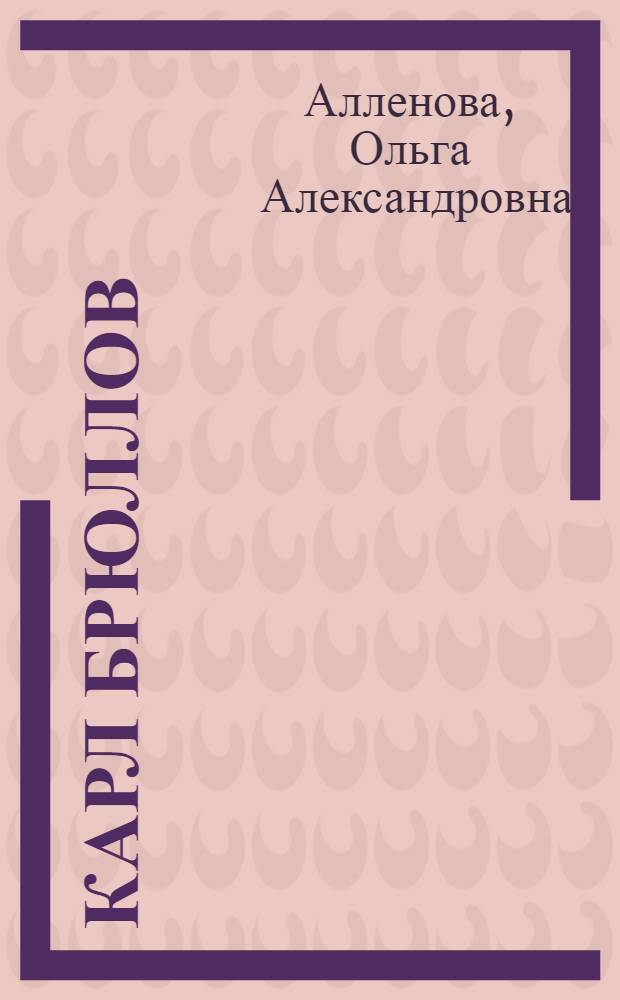 Алленова, Ольга Александровна

КАРЛ БРЮЛЛОВ